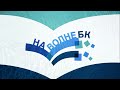 НА ВОЛНЕ БК